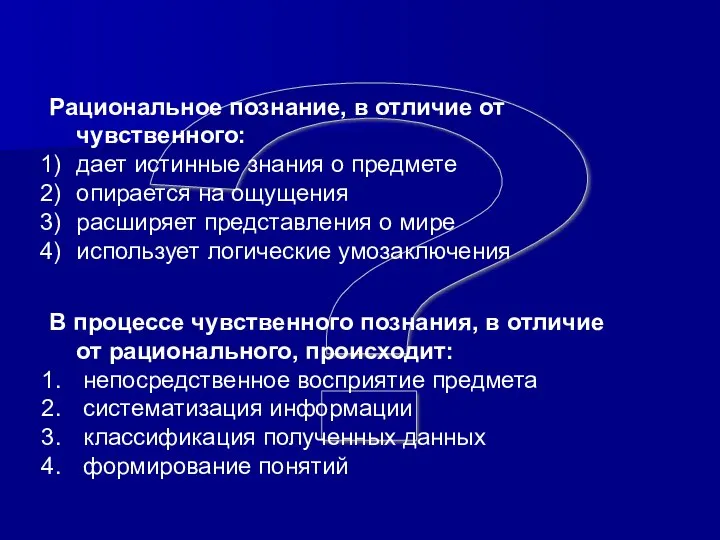 Рациональное познание, в отличие от чувственного:
1) дает истинные знания о предмете
2) опирается на ощущения
3) расширяет представления о мире
4) использует логические умозаключения

В процессе чувственного познания, в отличие от рационального, происходит:
1. непосредственное восприятие предмета
2. систематизация информации
3. классификация полученных данных
4. формирование понятий